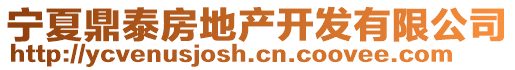 宁夏鼎泰房地产开发有限公司
http://ycvenusjosh.cn.coovee.com